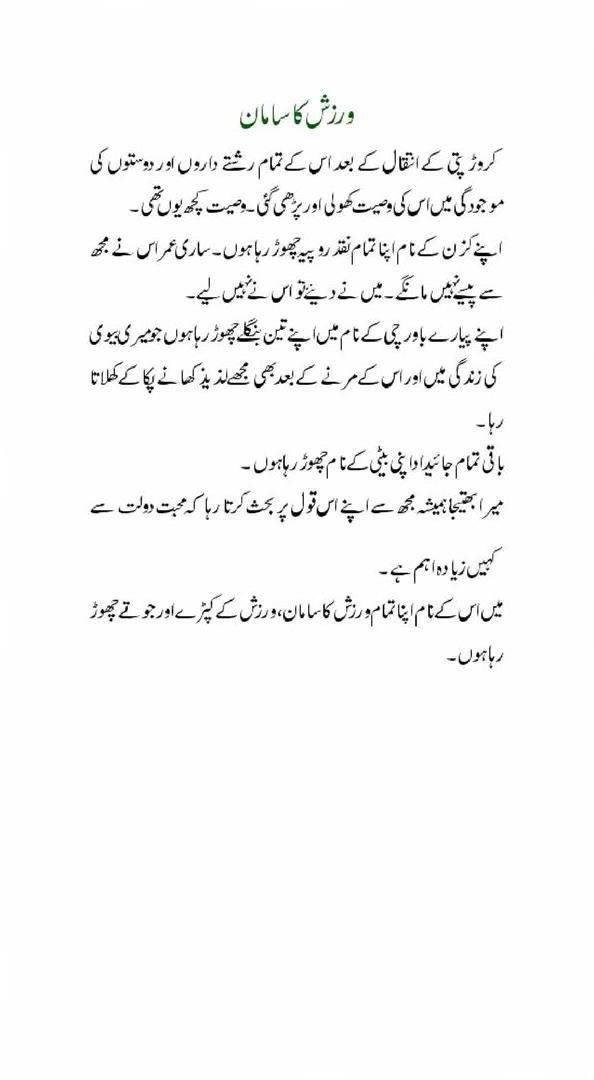 ورزش کا سامان

کروڑ پتی کے انتقال کے بعد اس کے تمام رشتے داروں اور دوستوں کی موجودگی میں اس کی وصیت کھولی اور پڑھی گئی۔ وصیت کچھ یوں تھی۔

اپنے کزن کے نام اپنا تمام نقد روپیہ چھوڑ رہا ہوں۔ ساری عمر اس نے مجھ سے پیسے نہیں مانگے۔ میں نے دیئے تو اس نے نہیں لیے۔

اپنے پیارے باورچی کے نام میں اپنے تین بنگلے چھوڑ رہا ہوں جو میری بیوی کی زندگی میں اور اس کے مرنے کے بعد بھی مجھے لذیذ کھانے پکا کے کھلاتا رہا۔

باقی تمام جائیداد اپنی بیٹی کے نام چھوڑ رہا ہوں۔

میرا بھتیجا ہمیشہ مجھ سے اپنے اس قول پر بحث کرتا رہا کہ محبت دولت سے کہیں زیادہ اہم ہے۔

میں اس کے نام اپنا تمام ورزش کا سامان، ورزش کے کپڑے اور جوتے چھوڑ رہا ہوں۔